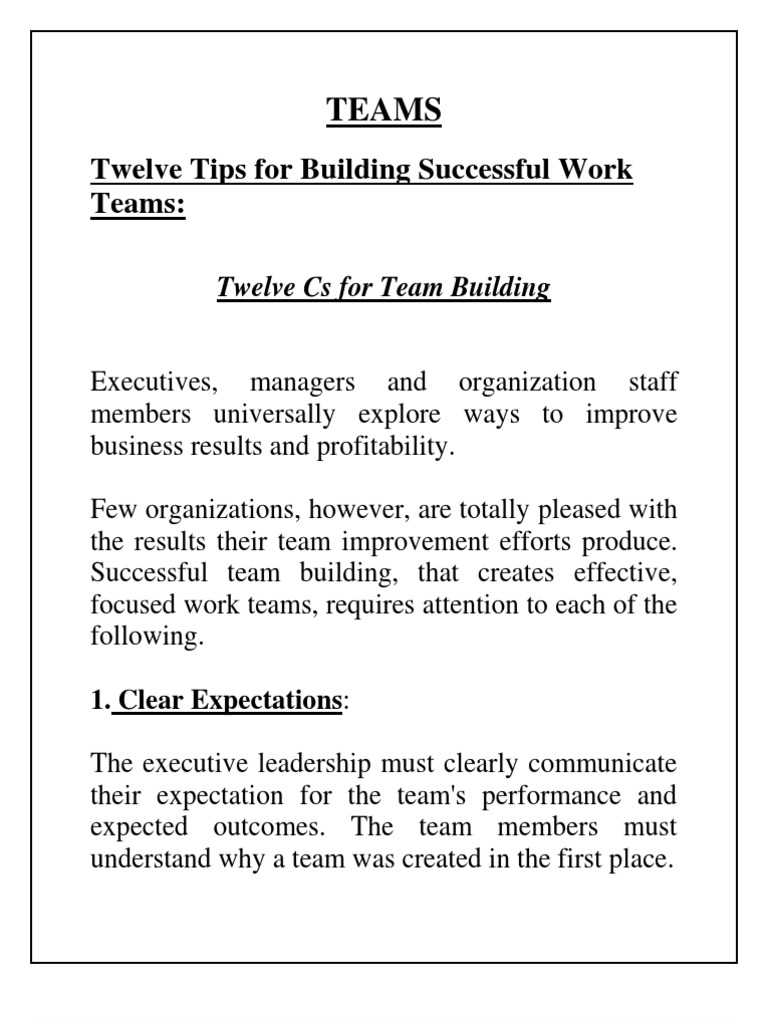 TEAMS

Twelve Tips for Building Successful Work Teams:

Twelve Cs for Team Building

Executives, managers and organization staff members universally explore ways to improve business results and profitability.

Few organizations, however, are totally pleased with the results their team improvement efforts produce. Successful team building, that creates effective, focused work teams, requires attention to each of the following.

1. Clear Expectations:

The executive leadership must clearly communicate their expectation for the team's performance and expected outcomes. The team members must understand why a team was created in the first place.